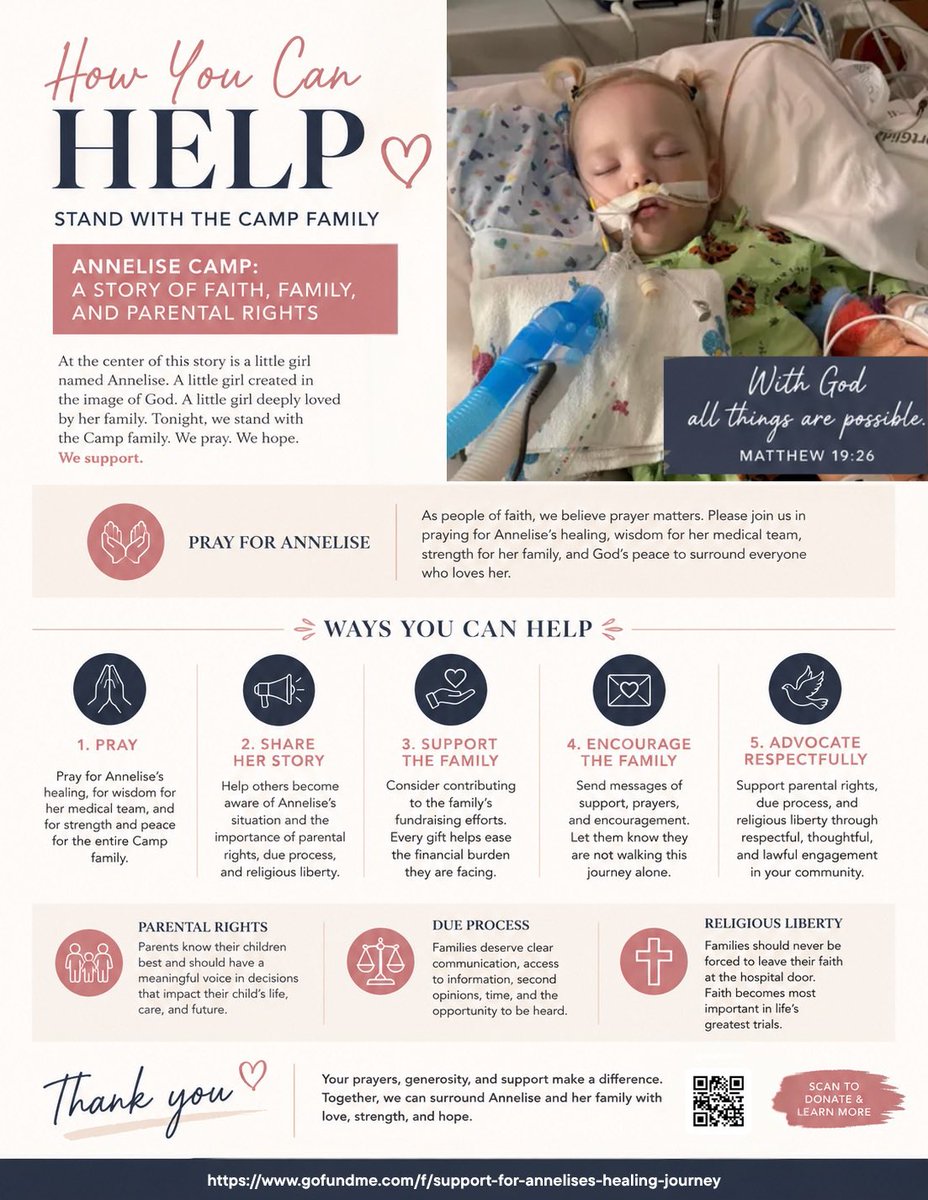 How You Can
HELP

STAND WITH THE CAMP FAMILY

ANNELISE CAMP:
A STORY OF FAITH, FAMILY, AND PARENTAL RIGHTS

At the center of this story is a little girl named Annelise. A little girl created in the image of God. A little girl deeply loved by her family. Tonight, we stand with the Camp family. We pray. We hope. We support.

With God all things are possible.
MATTHEW 19:26

PRAY FOR ANNELISE

As people of faith, we believe prayer matters. Please join us in praying for Annelise's healing, wisdom for her medical team, strength for her family, and God's peace to surround everyone who loves her.

WAYS YOU CAN HELP

1. PRAY
Pray for Annelise's healing, for wisdom for her medical team, and for strength and peace for the entire Camp family.

2. SHARE HER STORY
Help others become aware of Annelise's situation and the importance of parental rights, due process, and religious liberty.

3. SUPPORT THE FAMILY
Consider contributing to the family's fundraising efforts. Every gift helps ease the financial burden they are facing.

4. ENCOURAGE THE FAMILY
Send messages of support, prayers, and encouragement. Let them know they are not walking this journey alone.

5. ADVOCATE RESPECTFULLY
Support parental rights, due process, and religious liberty through respectful, thoughtful, and lawful engagement in your community.

PARENTAL RIGHTS
Parents know their children best and should have a meaningful voice in decisions that impact their child's life, care, and future.

DUE PROCESS
Families deserve clear communication, access to information, second opinions, time, and the opportunity to be heard.

RELIGIOUS LIBERTY
Families should never be forced to leave their faith at the hospital door. Faith becomes most important in life's greatest trials.

Thank you

Your prayers, generosity, and support make a difference. Together, we can surround Annelise and her family with love, strength, and hope.

SCAN TO DONATE & LEARN MORE

https://www.gofundme.com/f/support-for-annelises-healing-journey